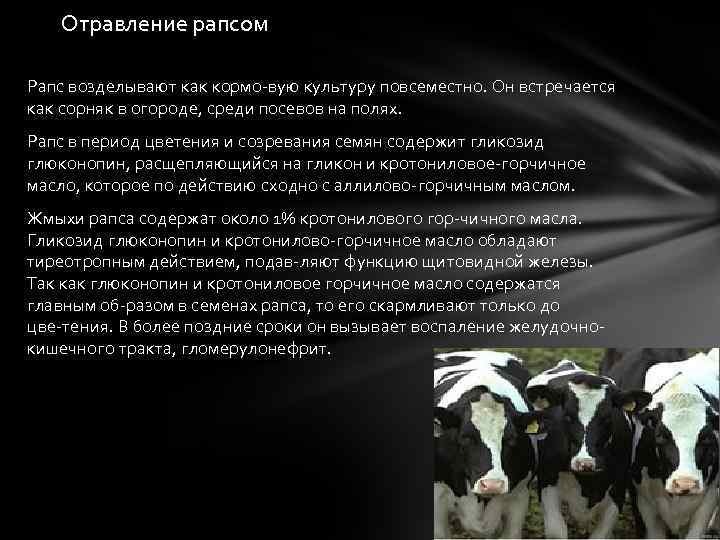 Отравление рапсом

Рапс возделывают как кормо-вую культуру повсеместно. Он встречается как сорняк в огороде, среди посевов на полях.

Рапс в период цветения и созревания семян содержит гликозид глюконопин, расщепляющийся на гликон и кротониловое-горчичное масло, которое по действию сходно с аллилово-горчичным маслом.

Жмыхи рапса содержат около 1% кротонилового гор-чичного масла. Гликозид глюконопин и кротонилово-горчичное масло обладают тиреотропным действием, подав-ляют функцию щитовидной железы. Так как глюконопин и кротониловое горчичное масло содержатся главным об-разом в семенах рапса, то его скармливают только до цве-тения. В более поздние сроки он вызывает воспаление желудочно-кишечного тракта, гломерулонефрит.